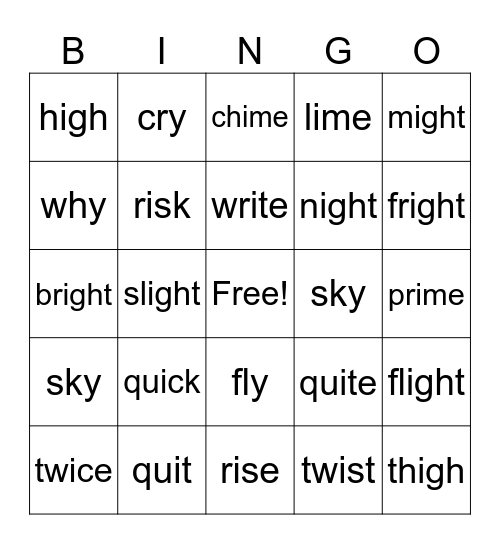 | B | I | N | G | O |
|---|---|---|---|---|
| high | cry | chime | lime | might |
| why | risk | write | night | fright |
| bright | slight | Free! | sky | prime |
| sky | quick | fly | quite | flight |
| twice | quit | rise | twist | thigh |